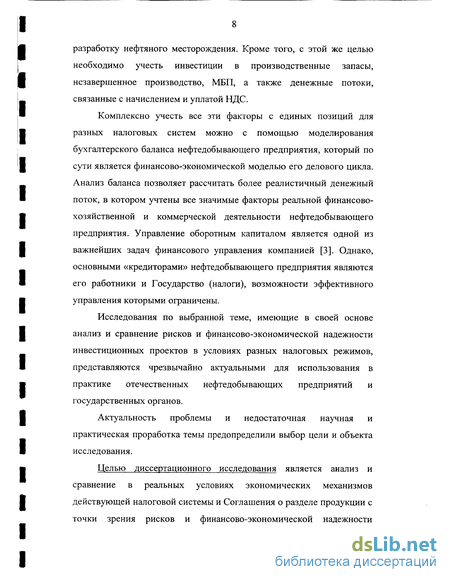 8

разработку нефтяного месторождения. Кроме того, с этой же целью необходимо учесть инвестиции в производственные запасы, незавершенное производство, МБП, а также денежные потоки, связанные с начислением и уплатой НДС.

Комплексно учесть все эти факторы с единых позиций для разных налоговых систем можно с помощью моделирования бухгалтерского баланса нефтедобывающего предприятия, который по сути является финансово-экономической моделью его делового цикла. Анализ баланса позволяет рассчитать более реалистичный денежный поток, в котором учтены все значимые факторы реальной финансово-хозяйственной и коммерческой деятельности нефтедобывающего предприятия. Управление оборотным капиталом является одной из важнейших задач финансового управления компанией [3]. Однако, основными «кредиторами» нефтедобывающего предприятия являются его работники и Государство (налоги), возможности эффективного управления которыми ограничены.

Исследования по выбранной теме, имеющие в своей основе анализ и сравнение рисков и финансово-экономической надежности инвестиционных проектов в условиях разных налоговых режимов, представляются чрезвычайно актуальными для использования в практике отечественных нефтедобывающих предприятий и государственных органов.

Актуальность проблемы и недостаточная научная и практическая проработка темы предопределили выбор цели и объекта исследования.

Целью диссертационного исследования является анализ и сравнение в реальных условиях экономических механизмов действующей налоговой системы и Соглашения о разделе продукции с точки зрения рисков и финансово-экономической надежности

dsLib.net
библиотека диссертаций